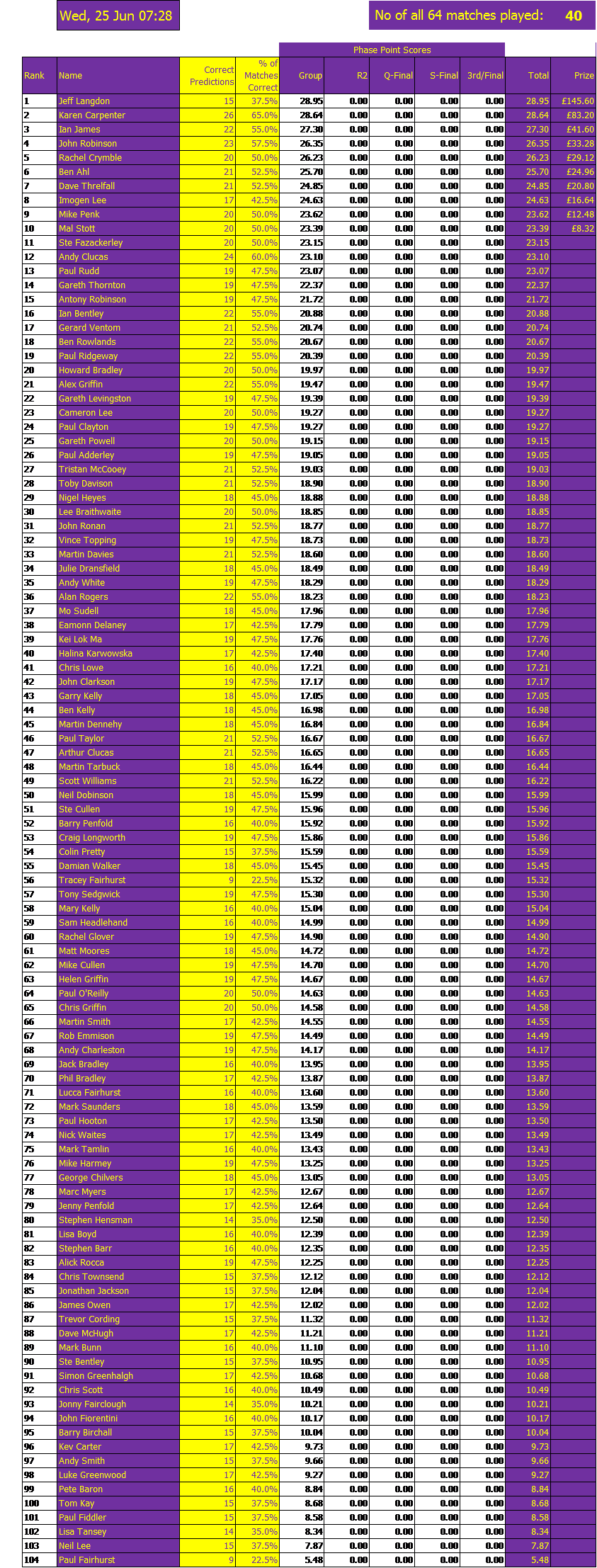 Wed, 25 Jun 07:28

No of all 64 matches played: 40

Phase Point Scores

| Rank | Name | Correct Predictions | % of Matches Correct | Group | R2 | Q-Final | S-Final | 3rd/Final | Total | Prize |
|---|---|---|---|---|---|---|---|---|---|---|
| 1 | Jeff Langdon | 15 | 37.5% | 28.95 | 0.00 | 0.00 | 0.00 | 0.00 | 28.95 | £145.60 |
| 2 | Karen Carpenter | 26 | 65.0% | 28.64 | 0.00 | 0.00 | 0.00 | 0.00 | 28.64 | £83.20 |
| 3 | Ian James | 22 | 55.0% | 27.30 | 0.00 | 0.00 | 0.00 | 0.00 | 27.30 | £41.60 |
| 4 | John Robinson | 23 | 57.5% | 26.35 | 0.00 | 0.00 | 0.00 | 0.00 | 26.35 | £33.28 |
| 5 | Rachel Crymble | 20 | 50.0% | 26.23 | 0.00 | 0.00 | 0.00 | 0.00 | 26.23 | £29.12 |
| 6 | Ben Ahl | 21 | 52.5% | 25.70 | 0.00 | 0.00 | 0.00 | 0.00 | 25.70 | £24.96 |
| 7 | Dave Threlfall | 21 | 52.5% | 24.85 | 0.00 | 0.00 | 0.00 | 0.00 | 24.85 | £20.80 |
| 8 | Imogen Lee | 17 | 42.5% | 24.63 | 0.00 | 0.00 | 0.00 | 0.00 | 24.63 | £16.64 |
| 9 | Mike Penk | 20 | 50.0% | 23.62 | 0.00 | 0.00 | 0.00 | 0.00 | 23.62 | £12.48 |
| 10 | Mal Stott | 20 | 50.0% | 23.39 | 0.00 | 0.00 | 0.00 | 0.00 | 23.39 | £8.32 |
| 11 | Ste Fazackerley | 20 | 50.0% | 23.15 | 0.00 | 0.00 | 0.00 | 0.00 | 23.15 | |
| 12 | Andy Clucas | 24 | 60.0% | 23.10 | 0.00 | 0.00 | 0.00 | 0.00 | 23.10 | |
| 13 | Paul Rudd | 19 | 47.5% | 23.07 | 0.00 | 0.00 | 0.00 | 0.00 | 23.07 | |
| 14 | Gareth Thornton | 19 | 47.5% | 22.37 | 0.00 | 0.00 | 0.00 | 0.00 | 22.37 | |
| 15 | Antony Robinson | 19 | 47.5% | 21.72 | 0.00 | 0.00 | 0.00 | 0.00 | 21.72 | |
| 16 | Ian Bentley | 22 | 55.0% | 20.88 | 0.00 | 0.00 | 0.00 | 0.00 | 20.88 | |
| 17 | Gerard Ventom | 21 | 52.5% | 20.74 | 0.00 | 0.00 | 0.00 | 0.00 | 20.74 | |
| 18 | Ben Rowlands | 22 | 55.0% | 20.67 | 0.00 | 0.00 | 0.00 | 0.00 | 20.67 | |
| 19 | Paul Ridgeway | 22 | 55.0% | 20.39 | 0.00 | 0.00 | 0.00 | 0.00 | 20.39 | |
| 20 | Howard Bradley | 20 | 50.0% | 19.97 | 0.00 | 0.00 | 0.00 | 0.00 | 19.97 | |
| 21 | Alex Griffin | 22 | 55.0% | 19.47 | 0.00 | 0.00 | 0.00 | 0.00 | 19.47 | |
| 22 | Gareth Levingston | 19 | 47.5% | 19.39 | 0.00 | 0.00 | 0.00 | 0.00 | 19.39 | |
| 23 | Cameron Lee | 20 | 50.0% | 19.27 | 0.00 | 0.00 | 0.00 | 0.00 | 19.27 | |
| 24 | Paul Clayton | 19 | 47.5% | 19.27 | 0.00 | 0.00 | 0.00 | 0.00 | 19.27 | |
| 25 | Gareth Powell | 20 | 50.0% | 19.15 | 0.00 | 0.00 | 0.00 | 0.00 | 19.15 | |
| 26 | Paul Adderley | 19 | 47.5% | 19.05 | 0.00 | 0.00 | 0.00 | 0.00 | 19.05 | |
| 27 | Tristan McCooey | 21 | 52.5% | 19.03 | 0.00 | 0.00 | 0.00 | 0.00 | 19.03 | |
| 28 | Toby Davison | 21 | 52.5% | 18.90 | 0.00 | 0.00 | 0.00 | 0.00 | 18.90 | |
| 29 | Nigel Heyes | 18 | 45.0% | 18.88 | 0.00 | 0.00 | 0.00 | 0.00 | 18.88 | |
| 30 | Lee Braithwaite | 20 | 50.0% | 18.85 | 0.00 | 0.00 | 0.00 | 0.00 | 18.85 | |
| 31 | John Ronan | 21 | 52.5% | 18.77 | 0.00 | 0.00 | 0.00 | 0.00 | 18.77 | |
| 32 | Vince Topping | 19 | 47.5% | 18.73 | 0.00 | 0.00 | 0.00 | 0.00 | 18.73 | |
| 33 | Martin Davies | 21 | 52.5% | 18.60 | 0.00 | 0.00 | 0.00 | 0.00 | 18.60 | |
| 34 | Julie Dransfield | 18 | 45.0% | 18.49 | 0.00 | 0.00 | 0.00 | 0.00 | 18.49 | |
| 35 | Andy White | 19 | 47.5% | 18.29 | 0.00 | 0.00 | 0.00 | 0.00 | 18.29 | |
| 36 | Alan Rogers | 22 | 55.0% | 18.23 | 0.00 | 0.00 | 0.00 | 0.00 | 18.23 | |
| 37 | Mo Sudell | 18 | 45.0% | 17.96 | 0.00 | 0.00 | 0.00 | 0.00 | 17.96 | |
| 38 | Eamonn Delaney | 17 | 42.5% | 17.79 | 0.00 | 0.00 | 0.00 | 0.00 | 17.79 | |
| 39 | Kei Lok Ma | 19 | 47.5% | 17.76 | 0.00 | 0.00 | 0.00 | 0.00 | 17.76 | |
| 40 | Halina Karwowska | 17 | 42.5% | 17.40 | 0.00 | 0.00 | 0.00 | 0.00 | 17.40 | |
| 41 | Chris Lowe | 16 | 40.0% | 17.21 | 0.00 | 0.00 | 0.00 | 0.00 | 17.21 | |
| 42 | John Clarkson | 19 | 47.5% | 17.17 | 0.00 | 0.00 | 0.00 | 0.00 | 17.17 | |
| 43 | Garry Kelly | 18 | 45.0% | 17.05 | 0.00 | 0.00 | 0.00 | 0.00 | 17.05 | |
| 44 | Ben Kelly | 18 | 45.0% | 16.98 | 0.00 | 0.00 | 0.00 | 0.00 | 16.98 | |
| 45 | Martin Dennehy | 18 | 45.0% | 16.84 | 0.00 | 0.00 | 0.00 | 0.00 | 16.84 | |
| 46 | Paul Taylor | 21 | 52.5% | 16.67 | 0.00 | 0.00 | 0.00 | 0.00 | 16.67 | |
| 47 | Arthur Clucas | 21 | 52.5% | 16.65 | 0.00 | 0.00 | 0.00 | 0.00 | 16.65 | |
| 48 | Martin Tarbuck | 18 | 45.0% | 16.44 | 0.00 | 0.00 | 0.00 | 0.00 | 16.44 | |
| 49 | Scott Williams | 21 | 52.5% | 16.22 | 0.00 | 0.00 | 0.00 | 0.00 | 16.22 | |
| 50 | Neil Dobinson | 18 | 45.0% | 15.99 | 0.00 | 0.00 | 0.00 | 0.00 | 15.99 | |
| 51 | Ste Cullen | 19 | 47.5% | 15.96 | 0.00 | 0.00 | 0.00 | 0.00 | 15.96 | |
| 52 | Barry Penfold | 16 | 40.0% | 15.92 | 0.00 | 0.00 | 0.00 | 0.00 | 15.92 | |
| 53 | Craig Longworth | 19 | 47.5% | 15.86 | 0.00 | 0.00 | 0.00 | 0.00 | 15.86 | |
| 54 | Colin Pretty | 15 | 37.5% | 15.59 | 0.00 | 0.00 | 0.00 | 0.00 | 15.59 | |
| 55 | Damian Walker | 18 | 45.0% | 15.45 | 0.00 | 0.00 | 0.00 | 0.00 | 15.45 | |
| 56 | Tracey Fairhurst | 9 | 22.5% | 15.32 | 0.00 | 0.00 | 0.00 | 0.00 | 15.32 | |
| 57 | Tony Sedgwick | 19 | 47.5% | 15.30 | 0.00 | 0.00 | 0.00 | 0.00 | 15.30 | |
| 58 | Mary Kelly | 16 | 40.0% | 15.04 | 0.00 | 0.00 | 0.00 | 0.00 | 15.04 | |
| 59 | Sam Headlehand | 16 | 40.0% | 14.99 | 0.00 | 0.00 | 0.00 | 0.00 | 14.99 | |
| 60 | Rachel Glover | 19 | 47.5% | 14.90 | 0.00 | 0.00 | 0.00 | 0.00 | 14.90 | |
| 61 | Matt Moores | 18 | 45.0% | 14.72 | 0.00 | 0.00 | 0.00 | 0.00 | 14.72 | |
| 62 | Mike Cullen | 19 | 47.5% | 14.70 | 0.00 | 0.00 | 0.00 | 0.00 | 14.70 | |
| 63 | Helen Griffin | 19 | 47.5% | 14.67 | 0.00 | 0.00 | 0.00 | 0.00 | 14.67 | |
| 64 | Paul O'Reilly | 20 | 50.0% | 14.63 | 0.00 | 0.00 | 0.00 | 0.00 | 14.63 | |
| 65 | Chris Griffin | 20 | 50.0% | 14.58 | 0.00 | 0.00 | 0.00 | 0.00 | 14.58 | |
| 66 | Martin Smith | 17 | 42.5% | 14.55 | 0.00 | 0.00 | 0.00 | 0.00 | 14.55 | |
| 67 | Rob Emmison | 19 | 47.5% | 14.49 | 0.00 | 0.00 | 0.00 | 0.00 | 14.49 | |
| 68 | Andy Charleston | 19 | 47.5% | 14.17 | 0.00 | 0.00 | 0.00 | 0.00 | 14.17 | |
| 69 | Jack Bradley | 16 | 40.0% | 13.95 | 0.00 | 0.00 | 0.00 | 0.00 | 13.95 | |
| 70 | Phil Bradley | 17 | 42.5% | 13.87 | 0.00 | 0.00 | 0.00 | 0.00 | 13.87 | |
| 71 | Lucca Fairhurst | 16 | 40.0% | 13.60 | 0.00 | 0.00 | 0.00 | 0.00 | 13.60 | |
| 72 | Mark Saunders | 18 | 45.0% | 13.59 | 0.00 | 0.00 | 0.00 | 0.00 | 13.59 | |
| 73 | Paul Hooton | 17 | 42.5% | 13.50 | 0.00 | 0.00 | 0.00 | 0.00 | 13.50 | |
| 74 | Nick Waites | 17 | 42.5% | 13.49 | 0.00 | 0.00 | 0.00 | 0.00 | 13.49 | |
| 75 | Mark Tamlin | 16 | 40.0% | 13.43 | 0.00 | 0.00 | 0.00 | 0.00 | 13.43 | |
| 76 | Mike Harmey | 19 | 47.5% | 13.25 | 0.00 | 0.00 | 0.00 | 0.00 | 13.25 | |
| 77 | George Chilvers | 18 | 45.0% | 13.05 | 0.00 | 0.00 | 0.00 | 0.00 | 13.05 | |
| 78 | Marc Myers | 17 | 42.5% | 12.67 | 0.00 | 0.00 | 0.00 | 0.00 | 12.67 | |
| 79 | Jenny Penfold | 17 | 42.5% | 12.64 | 0.00 | 0.00 | 0.00 | 0.00 | 12.64 | |
| 80 | Stephen Hensman | 14 | 35.0% | 12.50 | 0.00 | 0.00 | 0.00 | 0.00 | 12.50 | |
| 81 | Lisa Boyd | 16 | 40.0% | 12.39 | 0.00 | 0.00 | 0.00 | 0.00 | 12.39 | |
| 82 | Stephen Barr | 16 | 40.0% | 12.35 | 0.00 | 0.00 | 0.00 | 0.00 | 12.35 | |
| 83 | Alick Rocca | 19 | 47.5% | 12.25 | 0.00 | 0.00 | 0.00 | 0.00 | 12.25 | |
| 84 | Chris Townsend | 15 | 37.5% | 12.12 | 0.00 | 0.00 | 0.00 | 0.00 | 12.12 | |
| 85 | Jonathan Jackson | 15 | 37.5% | 12.04 | 0.00 | 0.00 | 0.00 | 0.00 | 12.04 | |
| 86 | James Owen | 17 | 42.5% | 12.02 | 0.00 | 0.00 | 0.00 | 0.00 | 12.02 | |
| 87 | Trevor Cording | 15 | 37.5% | 11.32 | 0.00 | 0.00 | 0.00 | 0.00 | 11.32 | |
| 88 | Dave McHugh | 17 | 42.5% | 11.21 | 0.00 | 0.00 | 0.00 | 0.00 | 11.21 | |
| 89 | Mark Bunn | 16 | 40.0% | 11.10 | 0.00 | 0.00 | 0.00 | 0.00 | 11.10 | |
| 90 | Ste Bentley | 15 | 37.5% | 10.95 | 0.00 | 0.00 | 0.00 | 0.00 | 10.95 | |
| 91 | Simon Greenhalgh | 17 | 42.5% | 10.68 | 0.00 | 0.00 | 0.00 | 0.00 | 10.68 | |
| 92 | Chris Scott | 16 | 40.0% | 10.49 | 0.00 | 0.00 | 0.00 | 0.00 | 10.49 | |
| 93 | Jonny Fairclough | 14 | 35.0% | 10.21 | 0.00 | 0.00 | 0.00 | 0.00 | 10.21 | |
| 94 | John Fiorentini | 16 | 40.0% | 10.17 | 0.00 | 0.00 | 0.00 | 0.00 | 10.17 | |
| 95 | Barry Birchall | 15 | 37.5% | 10.04 | 0.00 | 0.00 | 0.00 | 0.00 | 10.04 | |
| 96 | Kev Carter | 17 | 42.5% | 9.73 | 0.00 | 0.00 | 0.00 | 0.00 | 9.73 | |
| 97 | Andy Smith | 15 | 37.5% | 9.66 | 0.00 | 0.00 | 0.00 | 0.00 | 9.66 | |
| 98 | Luke Greenwood | 17 | 42.5% | 9.27 | 0.00 | 0.00 | 0.00 | 0.00 | 9.27 | |
| 99 | Pete Baron | 16 | 40.0% | 8.84 | 0.00 | 0.00 | 0.00 | 0.00 | 8.84 | |
| 100 | Tom Kay | 15 | 37.5% | 8.68 | 0.00 | 0.00 | 0.00 | 0.00 | 8.68 | |
| 101 | Paul Fiddler | 15 | 37.5% | 8.58 | 0.00 | 0.00 | 0.00 | 0.00 | 8.58 | |
| 102 | Lisa Tansey | 14 | 35.0% | 8.34 | 0.00 | 0.00 | 0.00 | 0.00 | 8.34 | |
| 103 | Neil Lee | 15 | 37.5% | 7.87 | 0.00 | 0.00 | 0.00 | 0.00 | 7.87 | |
| 104 | Paul Fairhurst | 9 | 22.5% | 5.48 | 0.00 | 0.00 | 0.00 | 0.00 | 5.48 | |